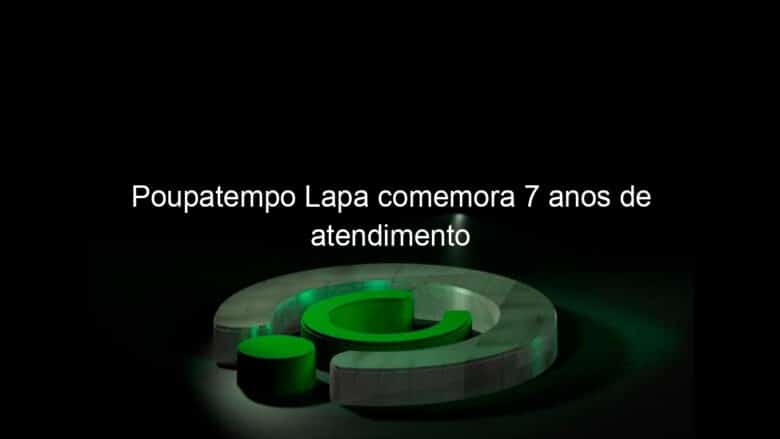 Poupatempo Lapa comemora 7 anos de atendimento